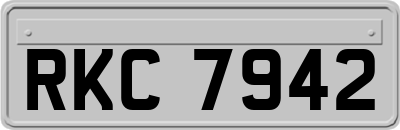 RKC 7942